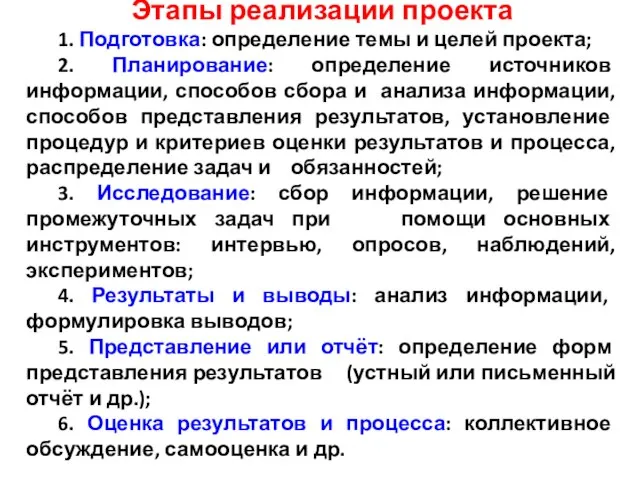 Этапы реализации проекта

1. Подготовка: определение темы и целей проекта;

2. Планирование: определение источников информации, способов сбора и анализа информации, способов представления результатов, установление процедур и критериев оценки результатов и процесса, распределение задач и обязанностей;

3. Исследование: сбор информации, решение промежуточных задач при помощи основных инструментов: интервью, опросов, наблюдений, экспериментов;

4. Результаты и выводы: анализ информации, формулировка выводов;

5. Представление или отчёт: определение форм представления результатов (устный или письменный отчёт и др.);

6. Оценка результатов и процесса: коллективное обсуждение, самооценка и др.